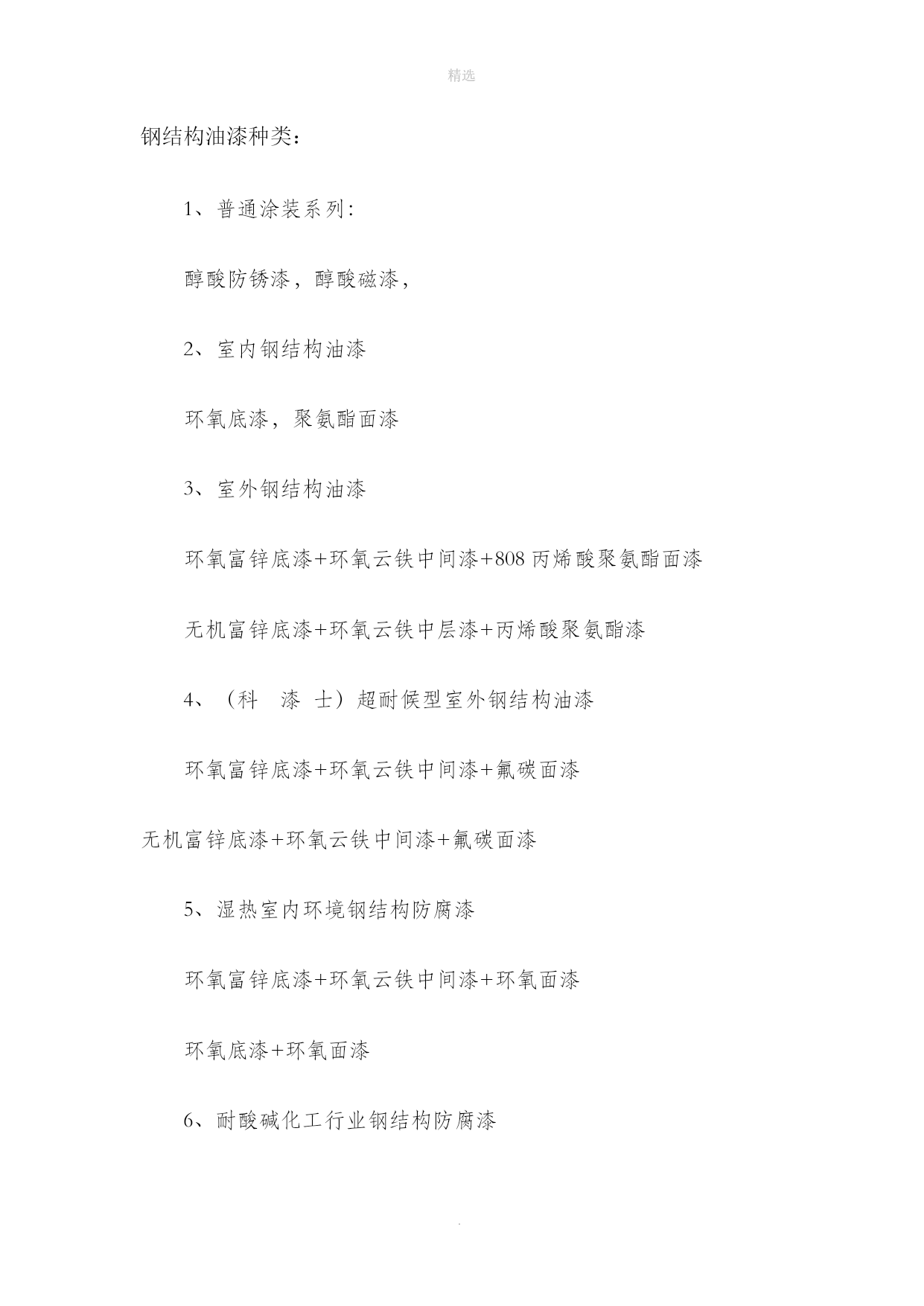 精选

钢结构油漆种类：

1、普通涂装系列：

醇酸防锈漆，醇酸磁漆，

2、室内钢结构油漆

环氧底漆，聚氨酯面漆

3、室外钢结构油漆

环氧富锌底漆+环氧云铁中间漆+808 丙烯酸聚氨酯面漆

无机富锌底漆+环氧云铁中层漆+丙烯酸聚氨酯漆

4、（科　漆　士）超耐候型室外钢结构油漆

环氧富锌底漆+环氧云铁中间漆+氟碳面漆

无机富锌底漆+环氧云铁中间漆+氟碳面漆

5、湿热室内环境钢结构防腐漆

环氧富锌底漆+环氧云铁中间漆+环氧面漆

环氧底漆+环氧面漆

6、耐酸碱化工行业钢结构防腐漆

.